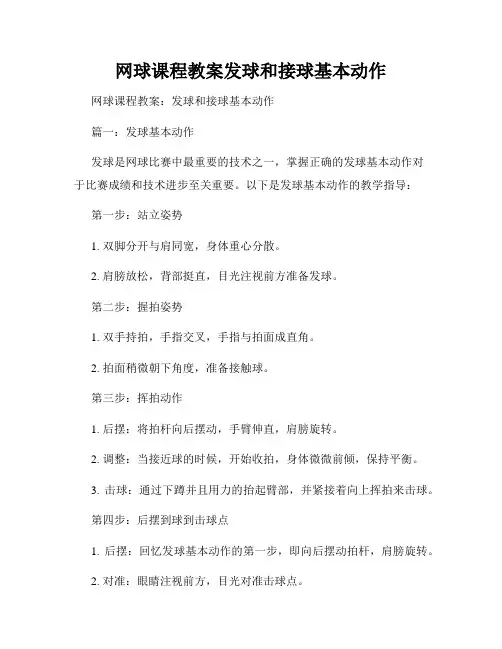 网球课程教案发球和接球基本动作

网球课程教案：发球和接球基本动作

篇一：发球基本动作

发球是网球比赛中最重要的技术之一，掌握正确的发球基本动作对于比赛成绩和技术进步至关重要。以下是发球基本动作的教学指导：

第一步：站立姿势

1. 双脚分开与肩同宽，身体重心分散。

2. 肩膀放松，背部挺直，目光注视前方准备发球。

第二步：握拍姿势

1. 双手持拍，手指交叉，手指与拍面成直角。

2. 拍面稍微朝下角度，准备接触球。

第三步：挥拍动作

1. 后摆：将拍杆向后摆动，手臂伸直，肩膀旋转。

2. 调整：当接近球的时候，开始收拍，身体微微前倾，保持平衡。

3. 击球：通过下蹲并且用力的抬起臂部，并紧接着向上挥拍来击球。

第四步：后摆到球到击球点

1. 后摆：回忆发球基本动作的第一步，即向后摆动拍杆，肩膀旋转。

2. 对准：眼睛注视前方，目光对准击球点。